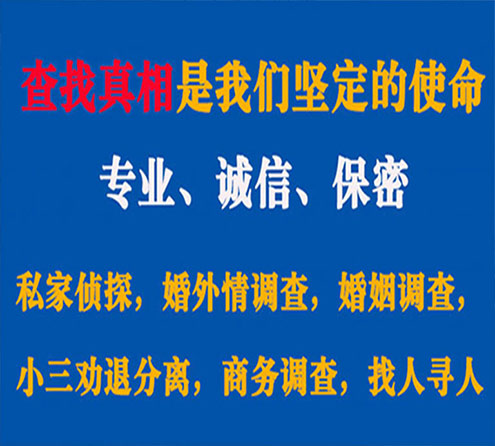 查找真相是我们坚定的使命

专业、诚信、保密

私家侦探，婚外情调查，婚姻调查，

小三劝退分离，商务调查，找人寻人